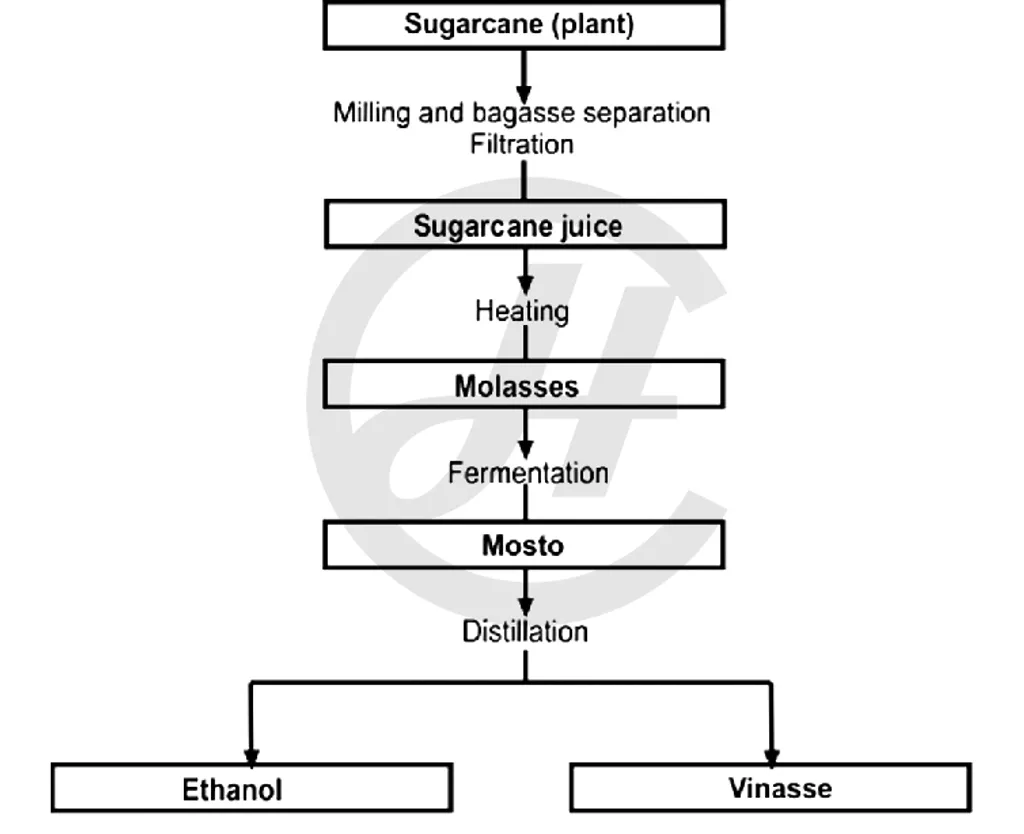 Sugarcane (plant)

Milling and bagasse separation
Filtration

Sugarcane juice

Heating

Molasses

Fermentation

Mosto

Distillation

Ethanol

Vinasse